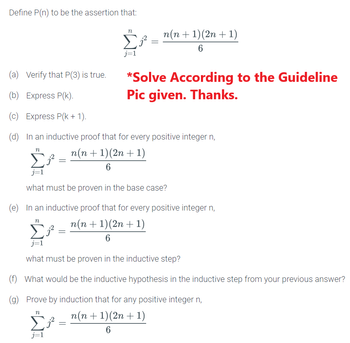 Define P(n) to be the assertion that:

$$\sum_{j=1}^{n} j^2 = \frac{n(n+1)(2n+1)}{6}$$

(a) Verify that P(3) is true.

*Solve According to the Guideline Pic given. Thanks.

(b) Express P(k).

(c) Express P(k + 1).

(d) In an inductive proof that for every positive integer n,

$$\sum_{j=1}^{n} j^2 = \frac{n(n+1)(2n+1)}{6}$$

what must be proven in the base case?

(e) In an inductive proof that for every positive integer n,

$$\sum_{j=1}^{n} j^2 = \frac{n(n+1)(2n+1)}{6}$$

what must be proven in the inductive step?

(f) What would be the inductive hypothesis in the inductive step from your previous answer?

(g) Prove by induction that for any positive integer n,

$$\sum_{j=1}^{n} j^2 = \frac{n(n+1)(2n+1)}{6}$$